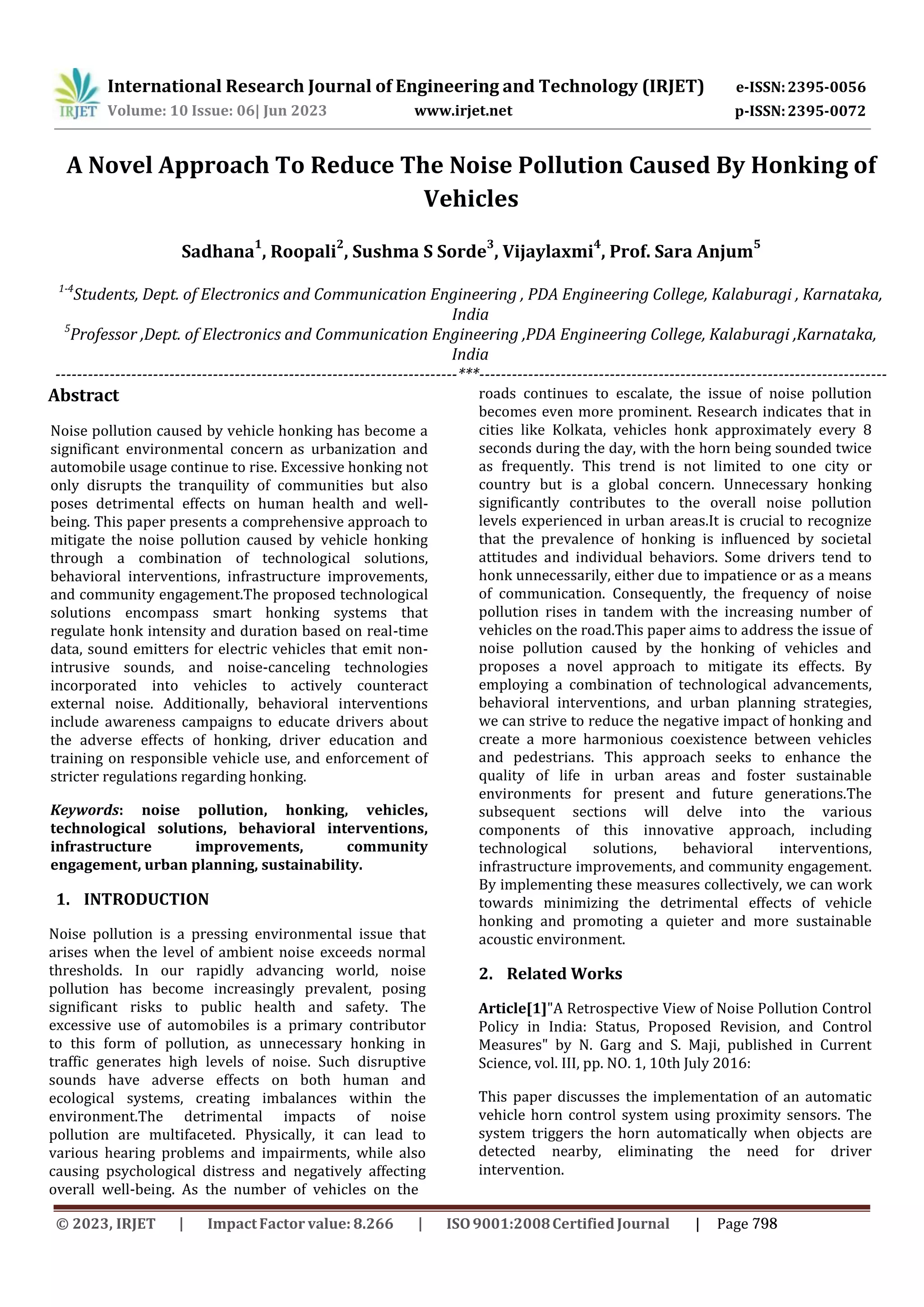 IRJET International Research Journal of Engineering and Technology (IRJET) e-ISSN: 2395-0056
Volume: 10 Issue: 06| Jun 2023 www.irjet.net p-ISSN: 2395-0072

A Novel Approach To Reduce The Noise Pollution Caused By Honking of Vehicles

Sadhana$^{1}$, Roopali$^{2}$, Sushma S Sorde$^{3}$, Vijaylaxmi$^{4}$, Prof. Sara Anjum$^{5}$

$^{1-4}$Students, Dept. of Electronics and Communication Engineering , PDA Engineering College, Kalaburagi , Karnataka, India
$^{5}$Professor ,Dept. of Electronics and Communication Engineering ,PDA Engineering College, Kalaburagi ,Karnataka, India

***

Abstract

Noise pollution caused by vehicle honking has become a significant environmental concern as urbanization and automobile usage continue to rise. Excessive honking not only disrupts the tranquility of communities but also poses detrimental effects on human health and well-being. This paper presents a comprehensive approach to mitigate the noise pollution caused by vehicle honking through a combination of technological solutions, behavioral interventions, infrastructure improvements, and community engagement.The proposed technological solutions encompass smart honking systems that regulate honk intensity and duration based on real-time data, sound emitters for electric vehicles that emit non-intrusive sounds, and noise-canceling technologies incorporated into vehicles to actively counteract external noise. Additionally, behavioral interventions include awareness campaigns to educate drivers about the adverse effects of honking, driver education and training on responsible vehicle use, and enforcement of stricter regulations regarding honking.

Keywords: noise pollution, honking, vehicles, technological solutions, behavioral interventions, infrastructure improvements, community engagement, urban planning, sustainability.

1. INTRODUCTION

Noise pollution is a pressing environmental issue that arises when the level of ambient noise exceeds normal thresholds. In our rapidly advancing world, noise pollution has become increasingly prevalent, posing significant risks to public health and safety. The excessive use of automobiles is a primary contributor to this form of pollution, as unnecessary honking in traffic generates high levels of noise. Such disruptive sounds have adverse effects on both human and ecological systems, creating imbalances within the environment.The detrimental impacts of noise pollution are multifaceted. Physically, it can lead to various hearing problems and impairments, while also causing psychological distress and negatively affecting overall well-being. As the number of vehicles on the roads continues to escalate, the issue of noise pollution becomes even more prominent. Research indicates that in cities like Kolkata, vehicles honk approximately every 8 seconds during the day, with the horn being sounded twice as frequently. This trend is not limited to one city or country but is a global concern. Unnecessary honking significantly contributes to the overall noise pollution levels experienced in urban areas.It is crucial to recognize that the prevalence of honking is influenced by societal attitudes and individual behaviors. Some drivers tend to honk unnecessarily, either due to impatience or as a means of communication. Consequently, the frequency of noise pollution rises in tandem with the increasing number of vehicles on the road.This paper aims to address the issue of noise pollution caused by the honking of vehicles and proposes a novel approach to mitigate its effects. By employing a combination of technological advancements, behavioral interventions, and urban planning strategies, we can strive to reduce the negative impact of honking and create a more harmonious coexistence between vehicles and pedestrians. This approach seeks to enhance the quality of life in urban areas and foster sustainable environments for present and future generations.The subsequent sections will delve into the various components of this innovative approach, including technological solutions, behavioral interventions, infrastructure improvements, and community engagement. By implementing these measures collectively, we can work towards minimizing the detrimental effects of vehicle honking and promoting a quieter and more sustainable acoustic environment.

2. Related Works

Article[1]"A Retrospective View of Noise Pollution Control Policy in India: Status, Proposed Revision, and Control Measures" by N. Garg and S. Maji, published in Current Science, vol. III, pp. NO. 1, 10th July 2016:

This paper discusses the implementation of an automatic vehicle horn control system using proximity sensors. The system triggers the horn automatically when objects are detected nearby, eliminating the need for driver intervention.

© 2023, IRJET | Impact Factor value: 8.266 | ISO 9001:2008 Certified Journal | Page 798